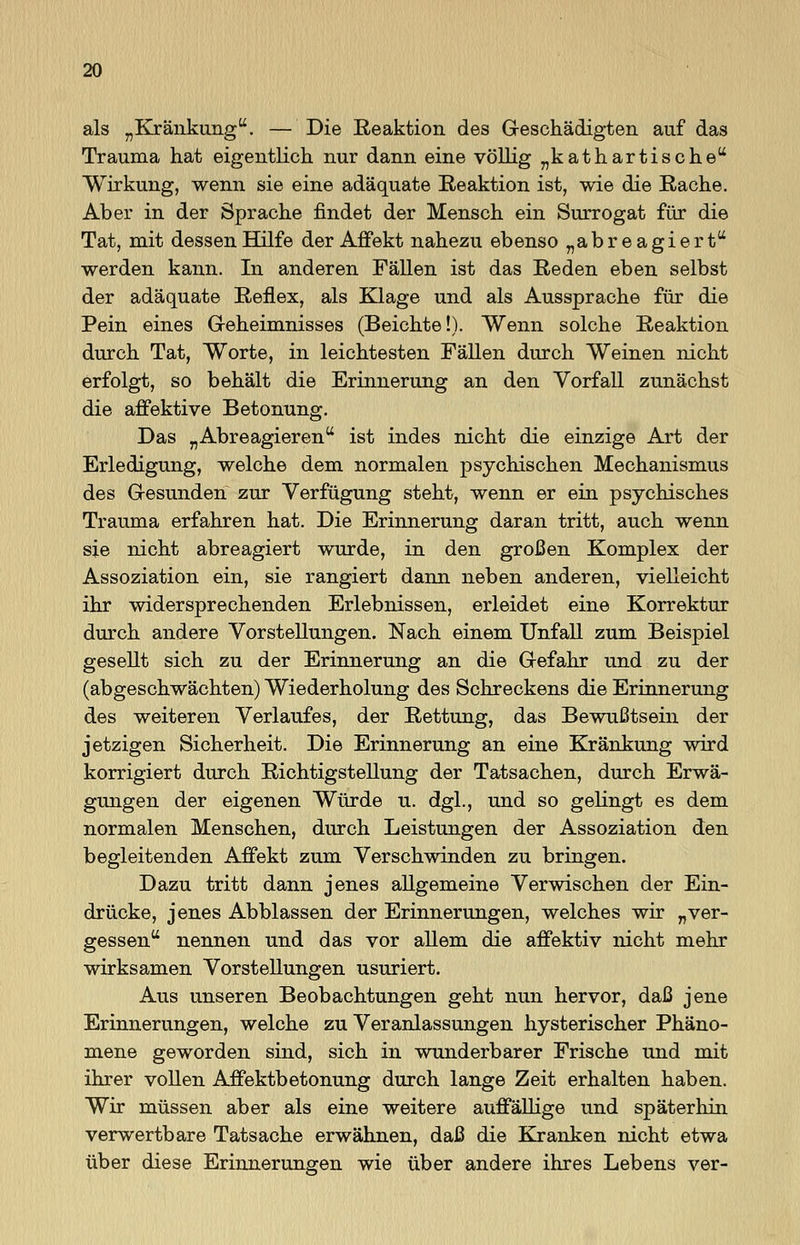 20

als „Kränkung". — Die Reaktion des Geschädigten auf das Trauma hat eigentlich nur dann eine völlig „kathartische" Wirkung, wenn sie eine adäquate Reaktion ist, wie die Rache. Aber in der Sprache findet der Mensch ein Surrogat für die Tat, mit dessen Hilfe der Affekt nahezu ebenso „abreagiert" werden kann. In anderen Fällen ist das Reden eben selbst der adäquate Reflex, als Klage und als Aussprache für die Pein eines Geheimnisses (Beichte!). Wenn solche Reaktion durch Tat, Worte, in leichtesten Fällen durch Weinen nicht erfolgt, so behält die Erinnerung an den Vorfall zunächst die affektive Betonung.

Das „Abreagieren" ist indes nicht die einzige Art der Erledigung, welche dem normalen psychischen Mechanismus des Gesunden zur Verfügung steht, wenn er ein psychisches Trauma erfahren hat. Die Erinnerung daran tritt, auch wenn sie nicht abreagiert wurde, in den großen Komplex der Assoziation ein, sie rangiert dann neben anderen, vielleicht ihr widersprechenden Erlebnissen, erleidet eine Korrektur durch andere Vorstellungen. Nach einem Unfall zum Beispiel gesellt sich zu der Erinnerung an die Gefahr und zu der (abgeschwächten) Wiederholung des Schreckens die Erinnerung des weiteren Verlaufes, der Rettung, das Bewußtsein der jetzigen Sicherheit. Die Erinnerung an eine Kränkung wird korrigiert durch Richtigstellung der Tatsachen, durch Erwägungen der eigenen Würde u. dgl., und so gelingt es dem normalen Menschen, durch Leistungen der Assoziation den begleitenden Affekt zum Verschwinden zu bringen.

Dazu tritt dann jenes allgemeine Verwischen der Eindrücke, jenes Abblassen der Erinnerungen, welches wir „vergessen" nennen und das vor allem die affektiv nicht mehr wirksamen Vorstellungen usuriert.

Aus unseren Beobachtungen geht nun hervor, daß jene Erinnerungen, welche zu Veranlassungen hysterischer Phänomene geworden sind, sich in wunderbarer Frische und mit ihrer vollen Affektbetonung durch lange Zeit erhalten haben. Wir müssen aber als eine weitere auffällige und späterhin verwertbare Tatsache erwähnen, daß die Kranken nicht etwa über diese Erinnerungen wie über andere ihres Lebens ver-